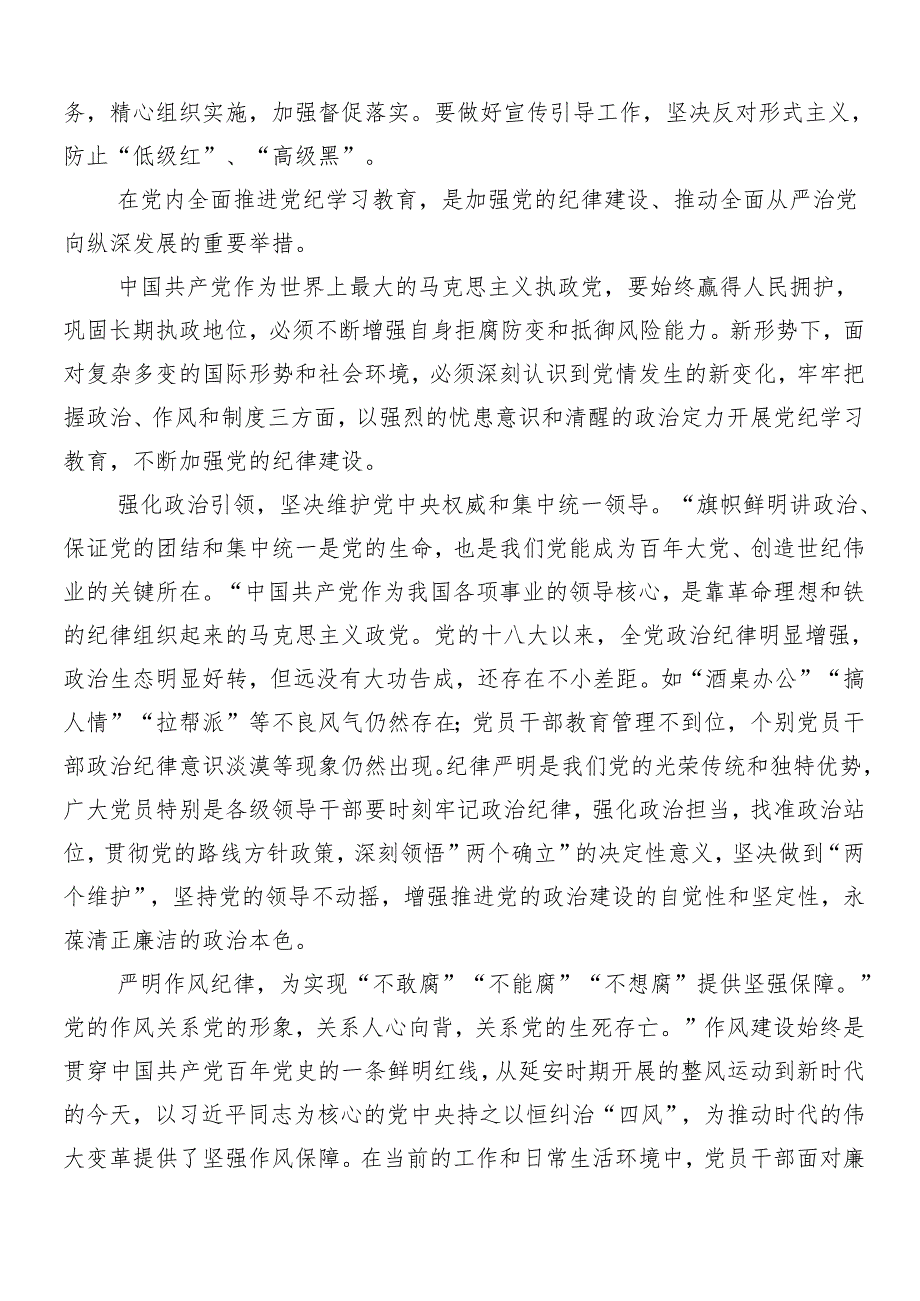 务，精心组织实施，加强督促落实。要做好宣传引导工作，坚决反对形式主义，防止“低级红”、“高级黑”。

在党内全面推进党纪学习教育，是加强党的纪律建设、推动全面从严治党向纵深发展的重要举措。

中国共产党作为世界上最大的马克思主义执政党，要始终赢得人民拥护，巩固长期执政地位，必须不断增强自身拒腐防变和抵御风险能力。新形势下，面对复杂多变的国际形势和社会环境，必须深刻认识到党情发生的新变化，牢牢把握政治、作风和制度三方面，以强烈的忧患意识和清醒的政治定力开展党纪学习教育，不断加强党的纪律建设。

强化政治引领，坚决维护党中央权威和集中统一领导。“旗帜鲜明讲政治、保证党的团结和集中统一是党的生命，也是我们党能成为百年大党、创造世纪伟业的关键所在。“中国共产党作为我国各项事业的领导核心，是靠革命理想和铁的纪律组织起来的马克思主义政党。党的十八大以来，全党政治纪律明显增强，政治生态明显好转，但远没有大功告成，还存在不小差距。如“酒桌办公”“搞人情”“拉帮派”等不良风气仍然存在;党员干部教育管理不到位，个别党员干部政治纪律意识淡漠等现象仍然出现。纪律严明是我们党的光荣传统和独特优势，广大党员特别是各级领导干部要时刻牢记政治纪律，强化政治担当，找准政治站位，贯彻党的路线方针政策，深刻领悟”两个确立”的决定性意义，坚决做到“两个维护”，坚持党的领导不动摇，增强推进党的政治建设的自觉性和坚定性，永葆清正廉洁的政治本色。

严明作风纪律，为实现“不敢腐”“不能腐”“不想腐”提供坚强保障。”党的作风关系党的形象，关系人心向背，关系党的生死存亡。”作风建设始终是贯穿中国共产党百年党史的一条鲜明红线，从延安时期开展的整风运动到新时代的今天，以习近平同志为核心的党中央持之以恒纠治“四风”，为推动时代的伟大变革提供了坚强作风保障。在当前的工作和日常生活环境中，党员干部面对廉